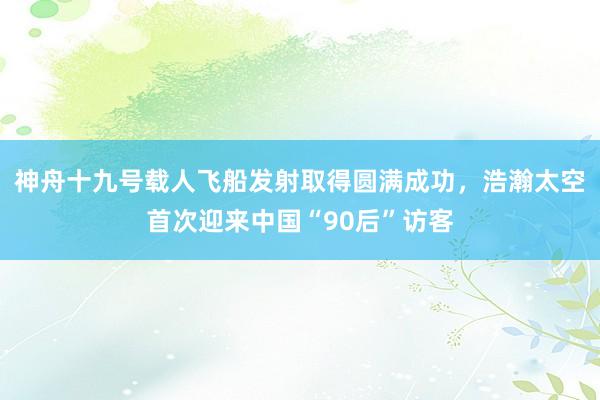 神舟十九号载人飞船发射取得圆满成功，浩瀚太空首次迎来中国“90后”访客